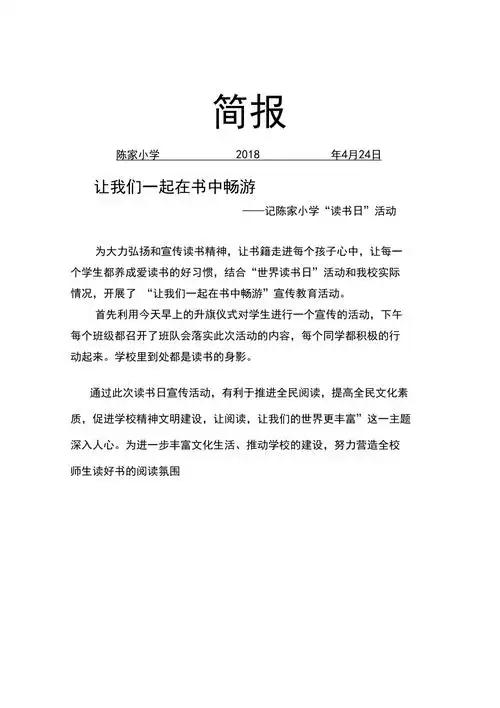 简报

陈家小学 2018 年4月24日

让我们一起在书中畅游

——记陈家小学“读书日”活动

为大力弘扬和宣传读书精神，让书籍走进每个孩子心中，让每一个学生都养成爱读书的好习惯，结合“世界读书日”活动和我校实际情况，开展了 “让我们一起在书中畅游”宣传教育活动。

首先利用今天早上的升旗仪式对学生进行一个宣传的活动，下午每个班级都召开了班队会落实此次活动的内容，每个同学都积极的行动起来。学校里到处都是读书的身影。

通过此次读书日宣传活动，有利于推进全民阅读，提高全民文化素质，促进学校精神文明建设，让阅读，让我们的世界更丰富”这一主题深入人心。为进一步丰富文化生活、推动学校的建设，努力营造全校师生读好书的阅读氛围